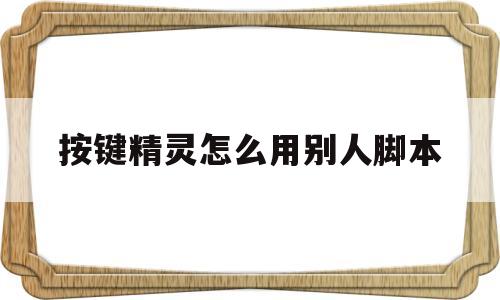 按键精灵怎么用别人脚本